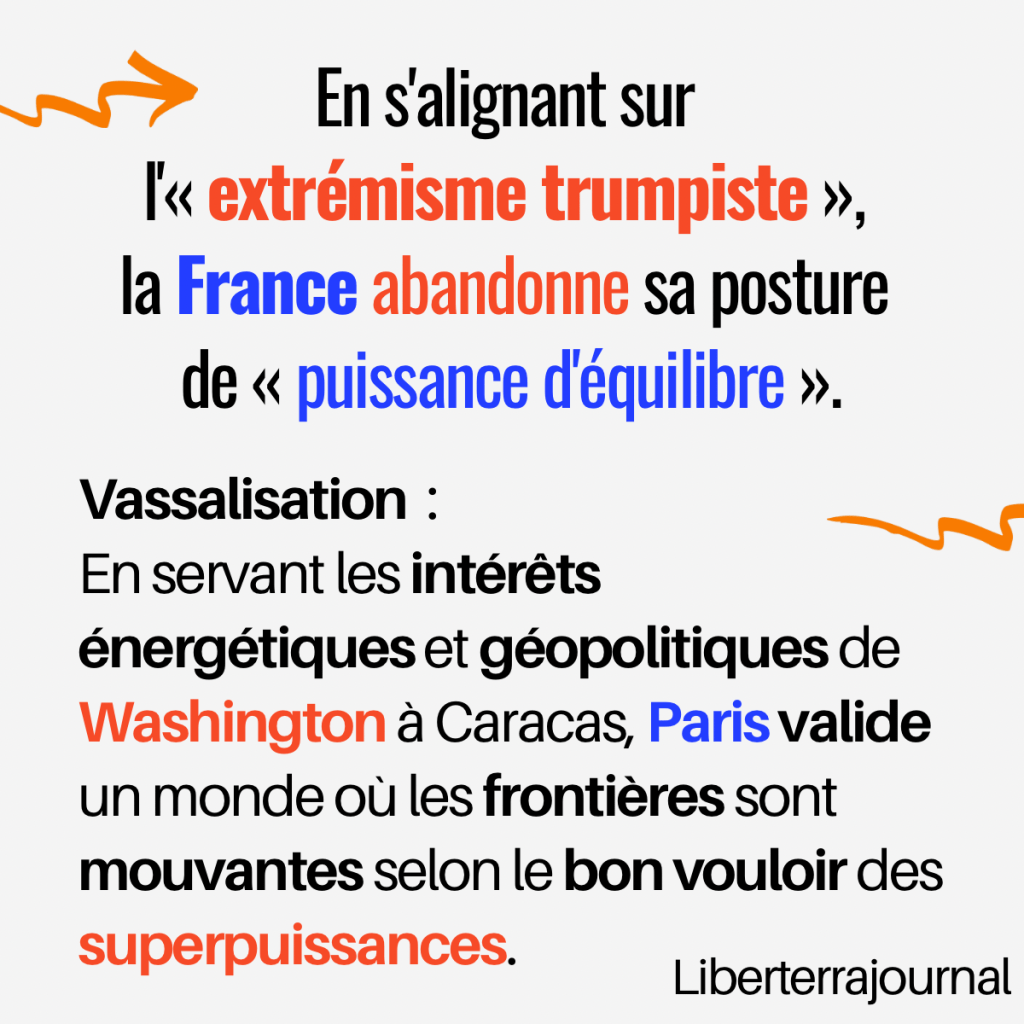 En s'alignant sur l'« extrémisme trumpiste », la France abandonne sa posture de « puissance d'équilibre ».

Vassalisation :
En servant les intérêts énergétiques et géopolitiques de Washington à Caracas, Paris valide un monde où les frontières sont mouvantes selon le bon vouloir des superpuissances.

Liberterrajournal